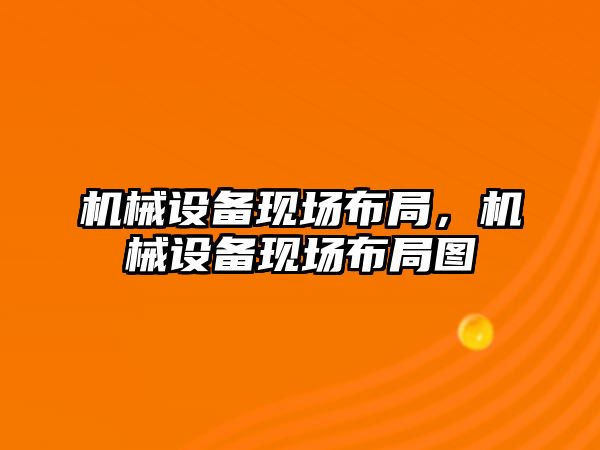 机械设备现场布局，机械设备现场布局图